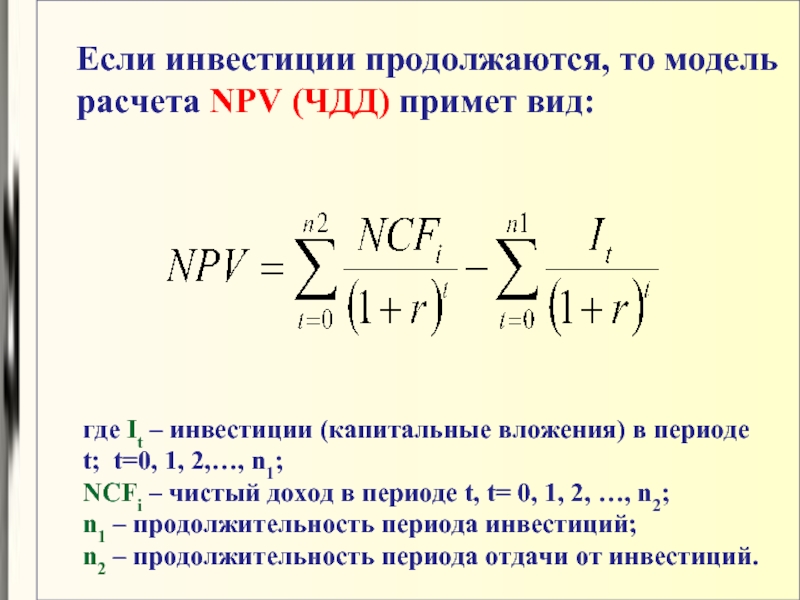 Если инвестиции продолжаются, то модель расчета NPV (ЧДД) примет вид:

$NPV = \sum_{t=0}^{n2} \frac{NCF_i}{(1+r)^t} - \sum_{t=0}^{n1} \frac{I_t}{(1+r)^t}$

где $I_t$ – инвестиции (капитальные вложения) в периоде t; t=0, 1, 2,…, $n_1$;
$NCF_i$ – чистый доход в периоде t, t= 0, 1, 2, …, $n_2$;
$n_1$ – продолжительность периода инвестиций;
$n_2$ – продолжительность периода отдачи от инвестиций.